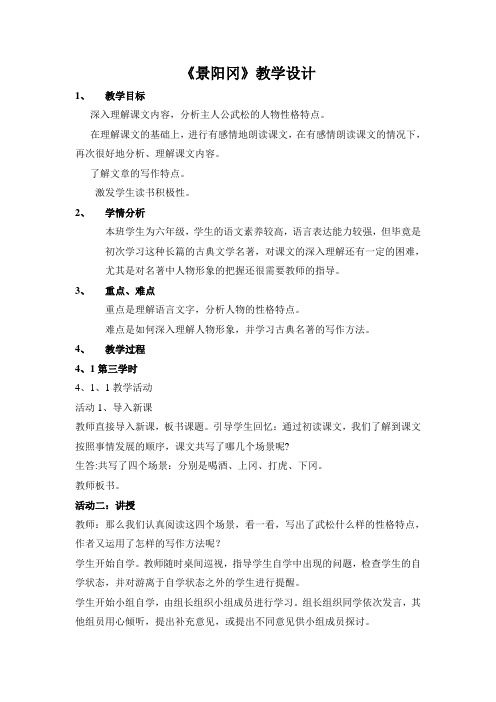 《景阳冈》教学设计

1、 教学目标

深入理解课文内容，分析主人公武松的人物性格特点。

在理解课文的基础上，进行有感情地朗读课文，在有感情朗读课文的情况下，再次很好地分析、理解课文内容。

了解文章的写作特点。

激发学生读书积极性。

2、 学情分析

本班学生为六年级，学生的语文素养较高，语言表达能力较强，但毕竟是初次学习这种长篇的古典文学名著，对课文的深入理解还有一定的困难，尤其是对名著中人物形象的把握还很需要教师的指导。

3、 重点、难点

重点是理解语言文字，分析人物的性格特点。

难点是如何深入理解人物形象，并学习古典名著的写作方法。

4、 教学过程

4、1 第三学时

4、1、1 教学活动

活动 1、导入新课

教师直接导入新课，板书课题。引导学生回忆：通过初读课文，我们了解到课文按照事情发展的顺序，课文共写了哪几个场景呢?

生答:共写了四个场景：分别是喝酒、上冈、打虎、下冈。

教师板书。

活动二：讲授

教师：那么我们认真阅读这四个场景，看一看，写出了武松什么样的性格特点，作者又运用了怎样的写作方法呢？

学生开始自学。教师随时桌间巡视，指导学生自学中出现的问题，检查学生的自学状态，并对游离于自学状态之外的学生进行提醒。

学生开始小组自学，由组长组织小组成员进行学习。组长组织同学依次发言，其他组员用心倾听，提出补充意见，或提出不同意见供小组成员探讨。